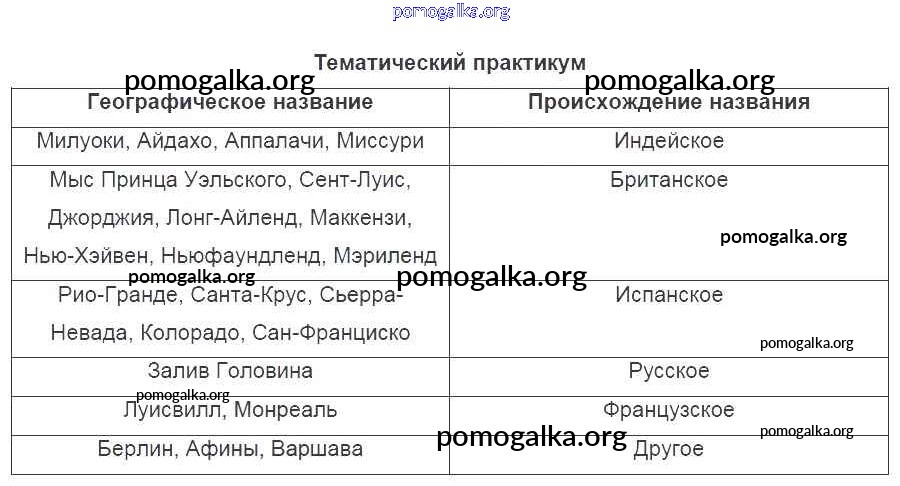 Тематический практикум

| Географическое название | Происхождение названия |
|---|---|
| Милуоки, Айдахо, Аппалачи, Миссури | Индейское |
| Мыс Принца Уэльского, Сент-Луис, Джорджия, Лонг-Айленд, Маккензи, Нью-Хэйвен, Ньюфаундленд, Мэриленд | Британское |
| Рио-Гранде, Санта-Крус, Сьерра-Невада, Колорадо, Сан-Франциско | Испанское |
| Залив Головина | Русское |
| Луисвилл, Монреаль | Французское |
| Берлин, Афины, Варшава | Другое |

pomogalka.org